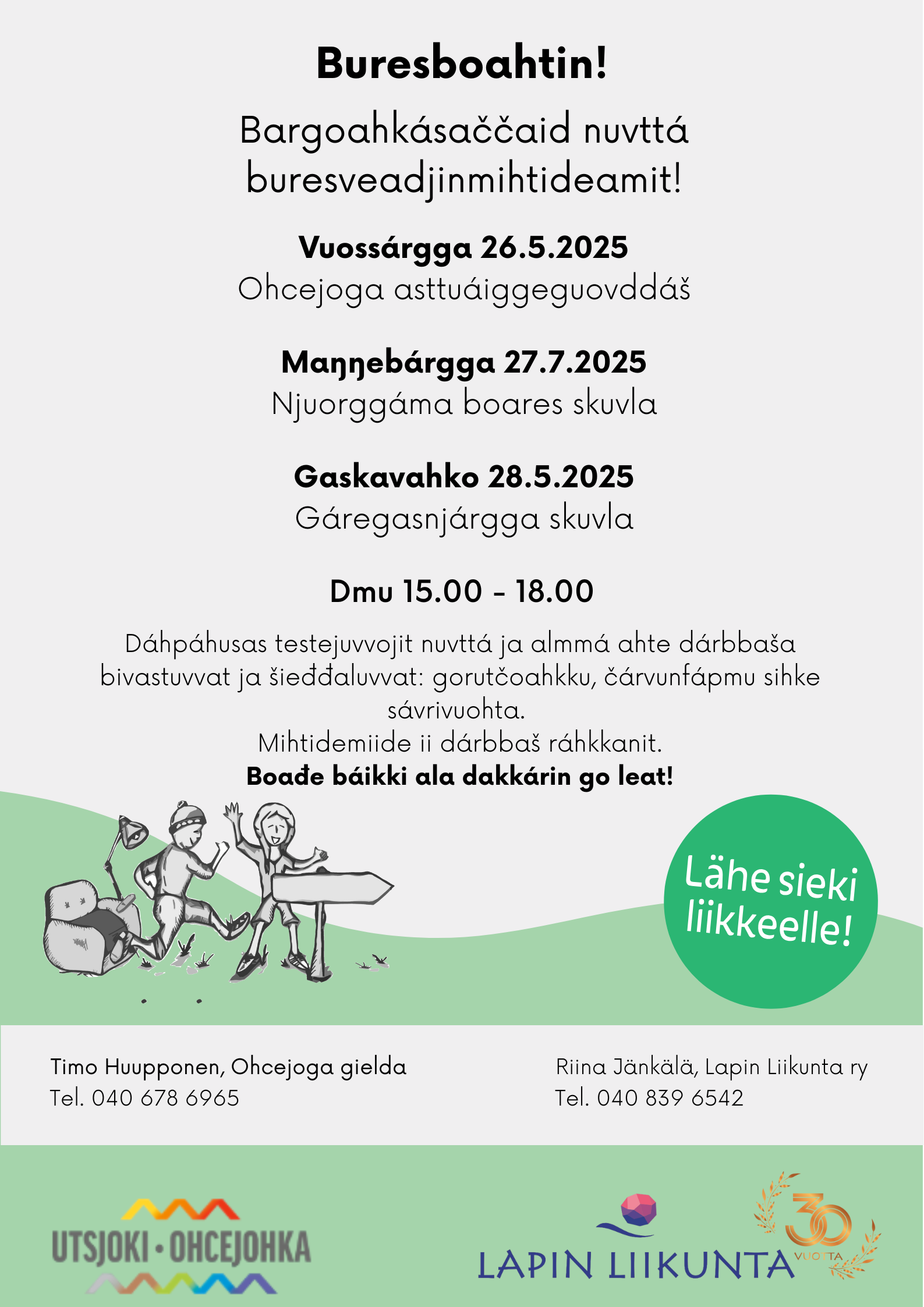 Buresboahtin!

Bargoahkásaččaid nuvttá buresveadjinmihtideamit!

Vuossárgga 26.5.2025
Ohcejoga asttuáiggeguovddáš

Maŋŋebárgga 27.7.2025
Njuorggáma boares skuvla

Gaskavahko 28.5.2025
Gáregasnjárgga skuvla

Dmu 15.00 - 18.00

Dáhpáhusas testejuvvojit nuvttá ja almmá ahte dárbbaša bivastuvvat ja šieđđaluvvat: gorutčoahkku, čárvunfápmu sihke sávrivuohta.
Mihtidemiide ii dárbbaš ráhkkanit.
Boađe báikki ala dakkárin go leat!

Lähe sieki liikkeelle!

Timo Huupponen, Ohcejoga gielda
Tel. 040 678 6965

Riina Jänkälä, Lapin Liikunta ry
Tel. 040 839 6542

UTSJOKI · OHCEJOHKA

LAPIN LIIKUNTA

30 VUOTTA